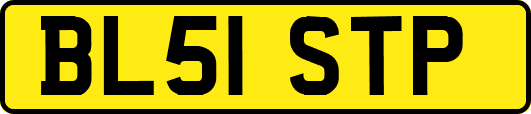 BL51 STP